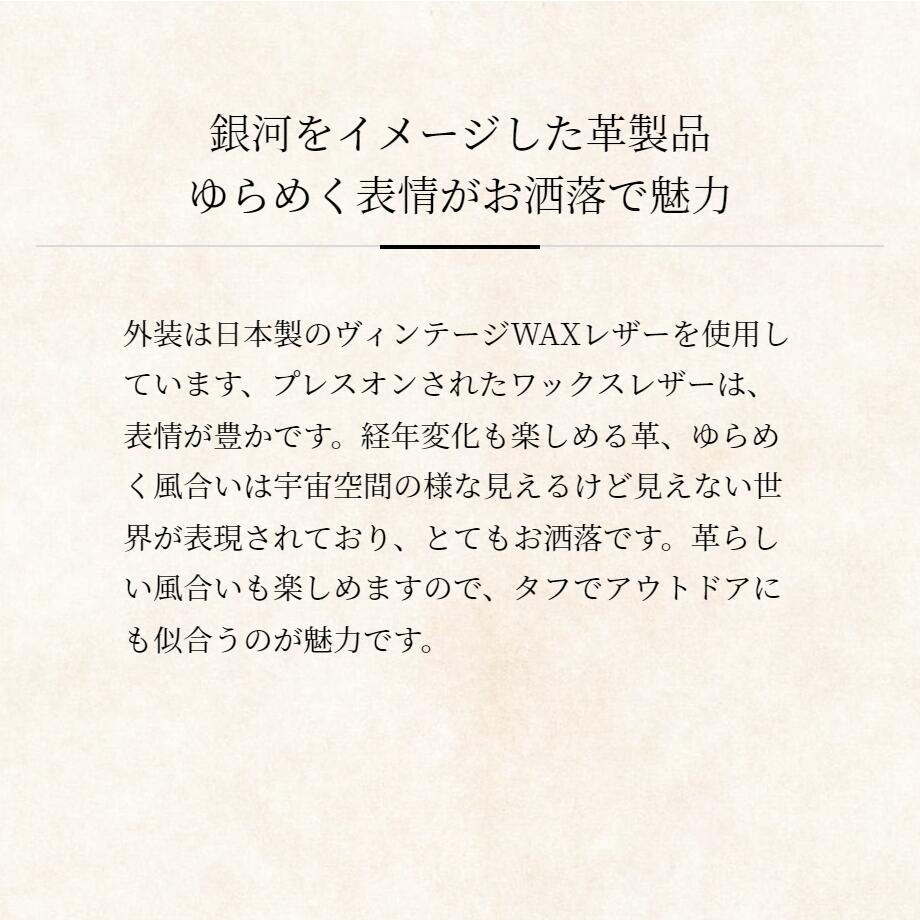 銀河をイメージした革製品
ゆらめく表情がお洒落で魅力

外装は日本製のヴィンテージWAXレザーを使用しています、プレスオンされたワックスレザーは、表情が豊かです。経年変化も楽しめる革、ゆらめく風合いは宇宙空間の様な見えるけど見えない世界が表現されており、とてもお洒落です。革らしい風合いも楽しめますので、タフでアウトドアにも似合うのが魅力です。